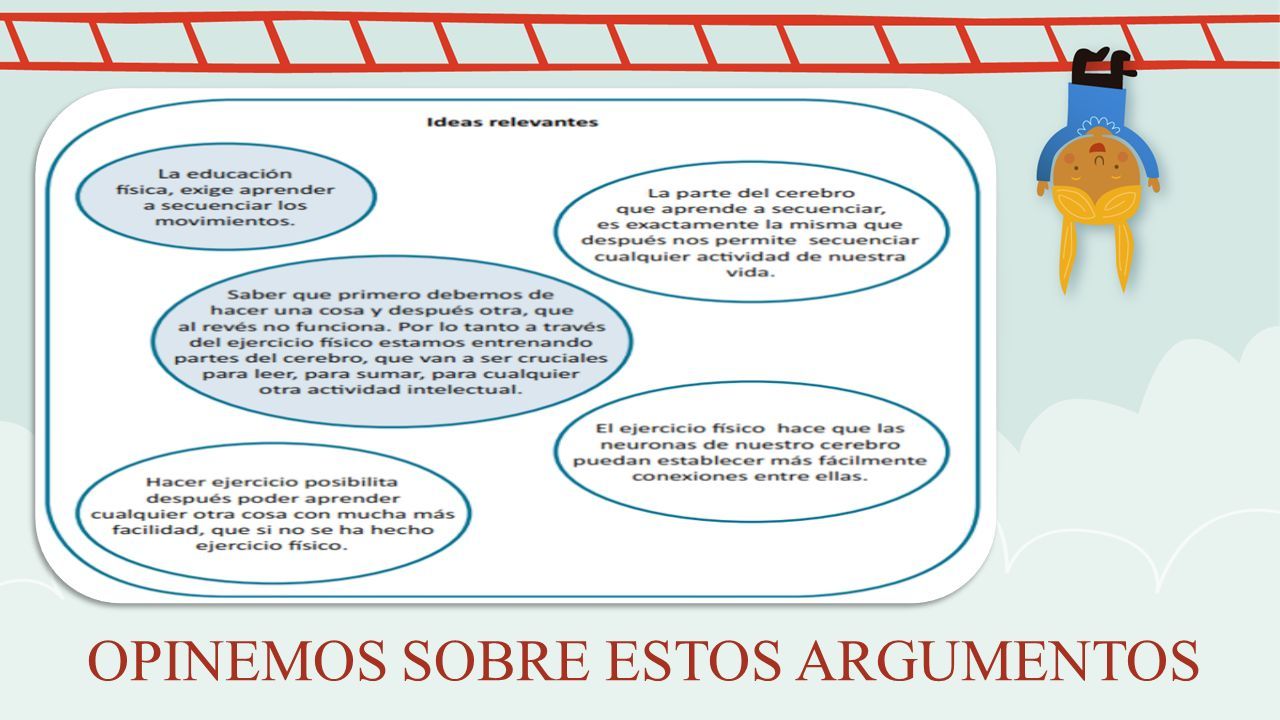 Ideas relevantes

La educación física, exige aprender a secuenciar los movimientos.

La parte del cerebro que aprende a secuenciar, es exactamente la misma que después nos permite secuenciar cualquier actividad de nuestra vida.

Saber que primero debemos de hacer una cosa y después otra, que al revés no funciona. Por lo tanto a través del ejercicio físico estamos entrenando partes del cerebro, que van a ser cruciales para leer, para sumar, para cualquier otra actividad intelectual.

El ejercicio físico hace que las neuronas de nuestro cerebro puedan establecer más fácilmente conexiones entre ellas.

Hacer ejercicio posibilita después poder aprender cualquier otra cosa con mucha más facilidad, que si no se ha hecho ejercicio físico.

OPINEMOS SOBRE ESTOS ARGUMENTOS